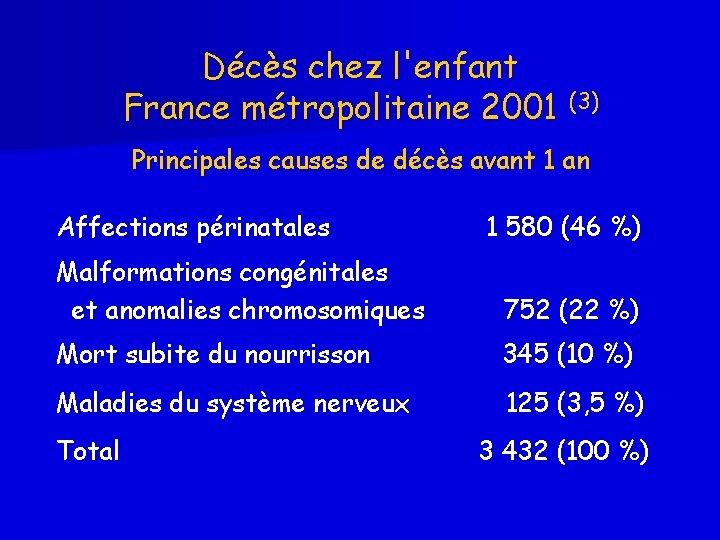 Décès chez l'enfant
France métropolitaine 2001 $^{(3)}$

Principales causes de décès avant 1 an

| | |
|---|---|
| Affections périnatales | 1 580 (46 %) |
| Malformations congénitales et anomalies chromosomiques | 752 (22 %) |
| Mort subite du nourrisson | 345 (10 %) |
| Maladies du système nerveux | 125 (3,5 %) |
| Total | 3 432 (100 %) |